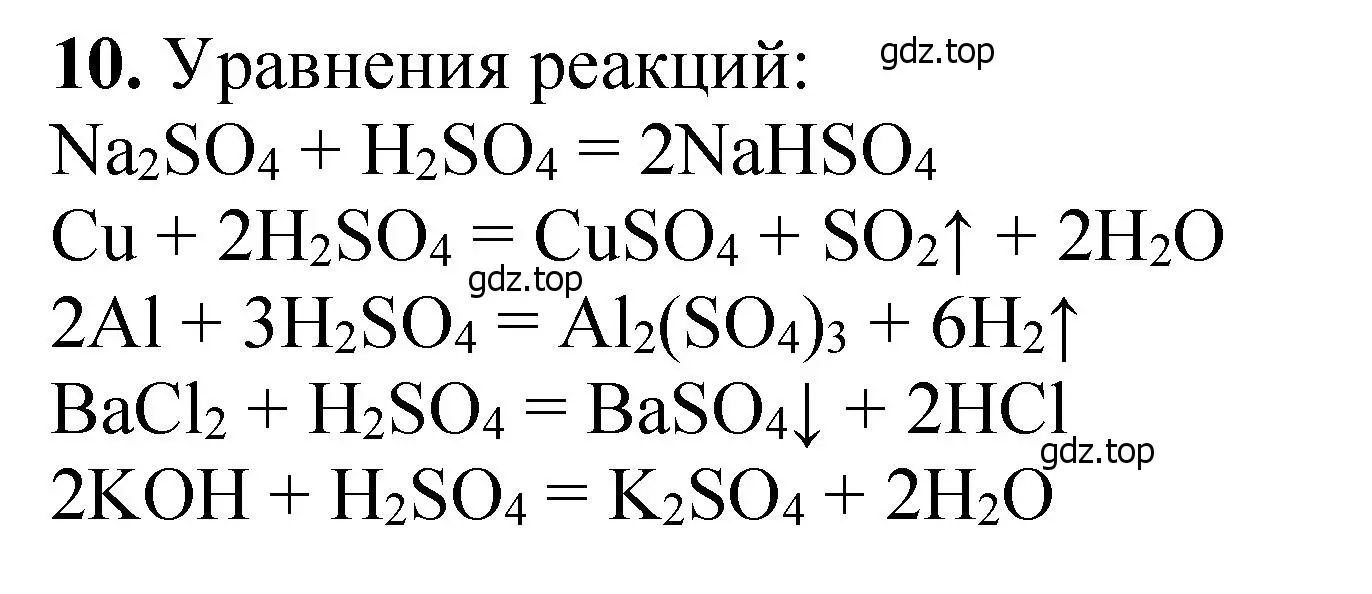 **10.** Уравнения реакций: gdz.top

$Na_2SO_4 + H_2SO_4 = 2NaHSO_4$

$Cu + 2H_2SO_4 = CuSO_4 + SO_2\uparrow + 2H_2O$

gdz.top

$2Al + 3H_2SO_4 = Al_2(SO_4)_3 + 6H_2\uparrow$

$BaCl_2 + H_2SO_4 = BaSO_4\downarrow + 2HCl$

gdz.top

$2KOH + H_2SO_4 = K_2SO_4 + 2H_2O$